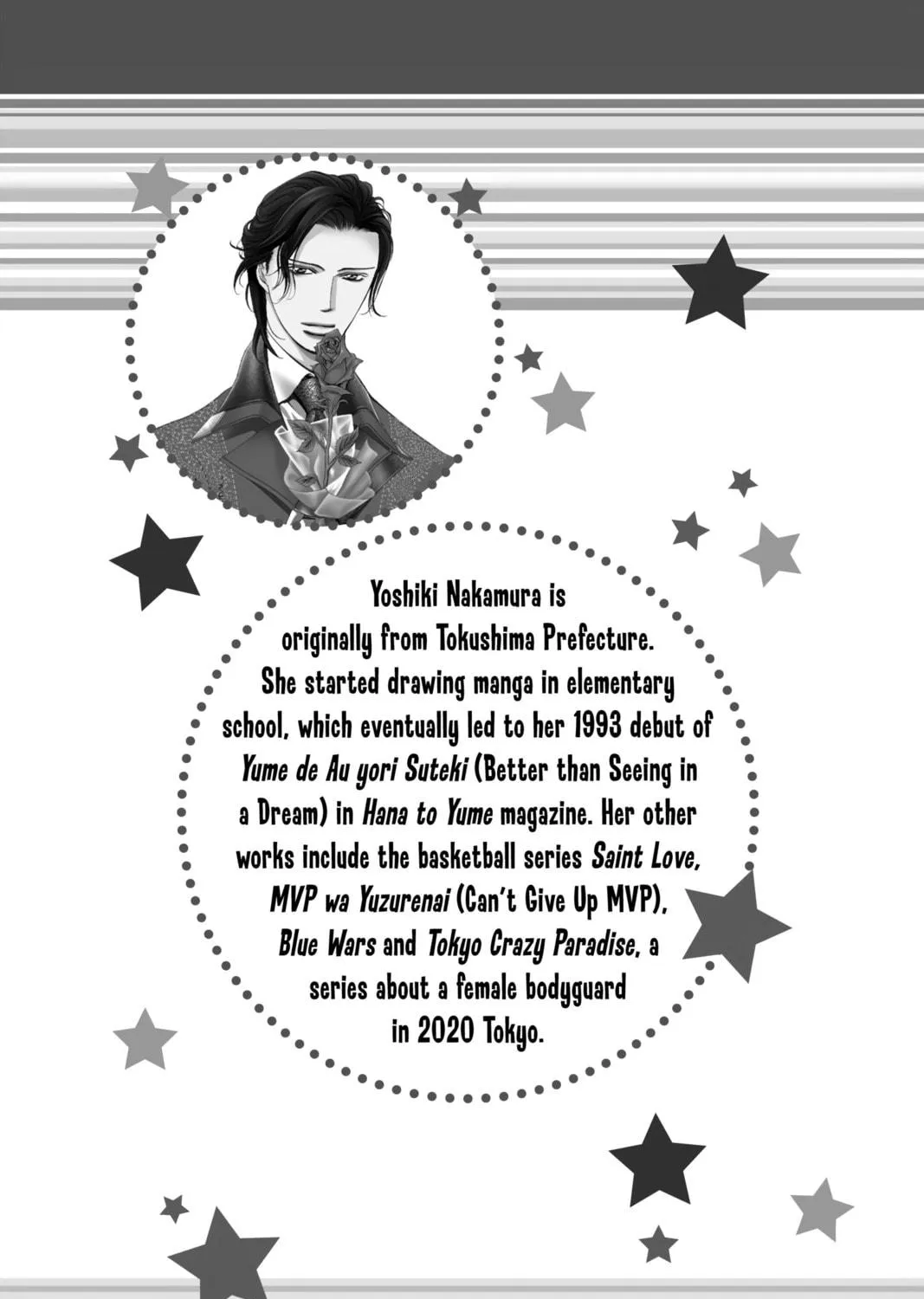 Yoshiki Nakamura is originally from Tokushima Prefecture. She started drawing manga in elementary school, which eventually led to her 1993 debut of Yume de Au yori Suteki (Better than Seeing in a Dream) in Hana to Yume magazine. Her other works include the basketball series Saint Love, MVP wa Yuzurenai (Can't Give Up MVP), Blue Wars and Tokyo Crazy Paradise, a series about a female bodyguard in 2020 Tokyo.